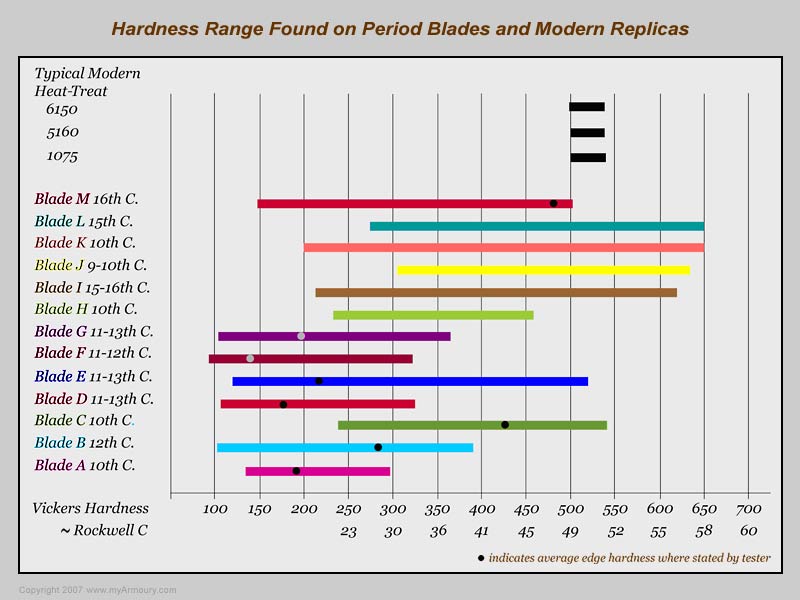 Hardness Range Found on Period Blades and Modern Replicas

Typical Modern Heat-Treat
6150
5160
1075

Blade M 16th C.
Blade L 15th C.
Blade K 10th C.
Blade J 9-10th C.
Blade I 15-16th C.
Blade H 10th C.
Blade G 11-13th C.
Blade F 11-12th C.
Blade E 11-13th C.
Blade D 11-13th C.
Blade C 10th C.
Blade B 12th C.
Blade A 10th C.

Vickers Hardness 100 150 200 250 300 350 400 450 500 550 600 650 700
~ Rockwell C 23 30 36 41 45 49 52 55 58 60

● indicates average edge hardness where stated by tester

Copyright 2007 www.myArmoury.com